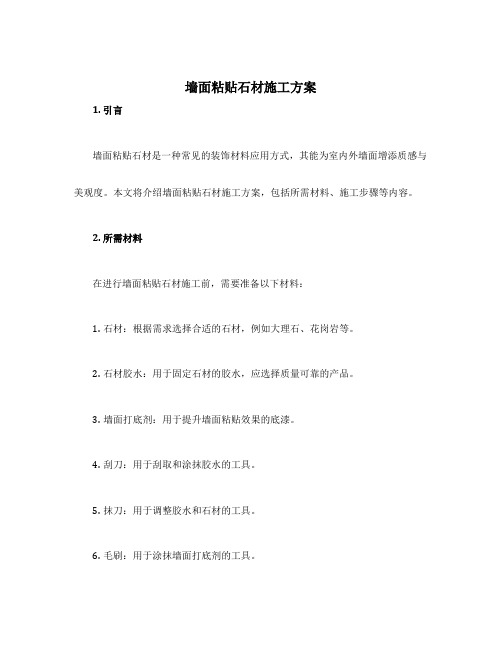 墙面粘贴石材施工方案

1. 引言

墙面粘贴石材是一种常见的装饰材料应用方式，其能为室内外墙面增添质感与美观度。本文将介绍墙面粘贴石材施工方案，包括所需材料、施工步骤等内容。

2. 所需材料

在进行墙面粘贴石材施工前，需要准备以下材料：

1. 石材：根据需求选择合适的石材，例如大理石、花岗岩等。

2. 石材胶水：用于固定石材的胶水，应选择质量可靠的产品。

3. 墙面打底剂：用于提升墙面粘贴效果的底漆。

4. 刮刀：用于刮取和涂抹胶水的工具。

5. 抹刀：用于调整胶水和石材的工具。

6. 毛刷：用于涂抹墙面打底剂的工具。